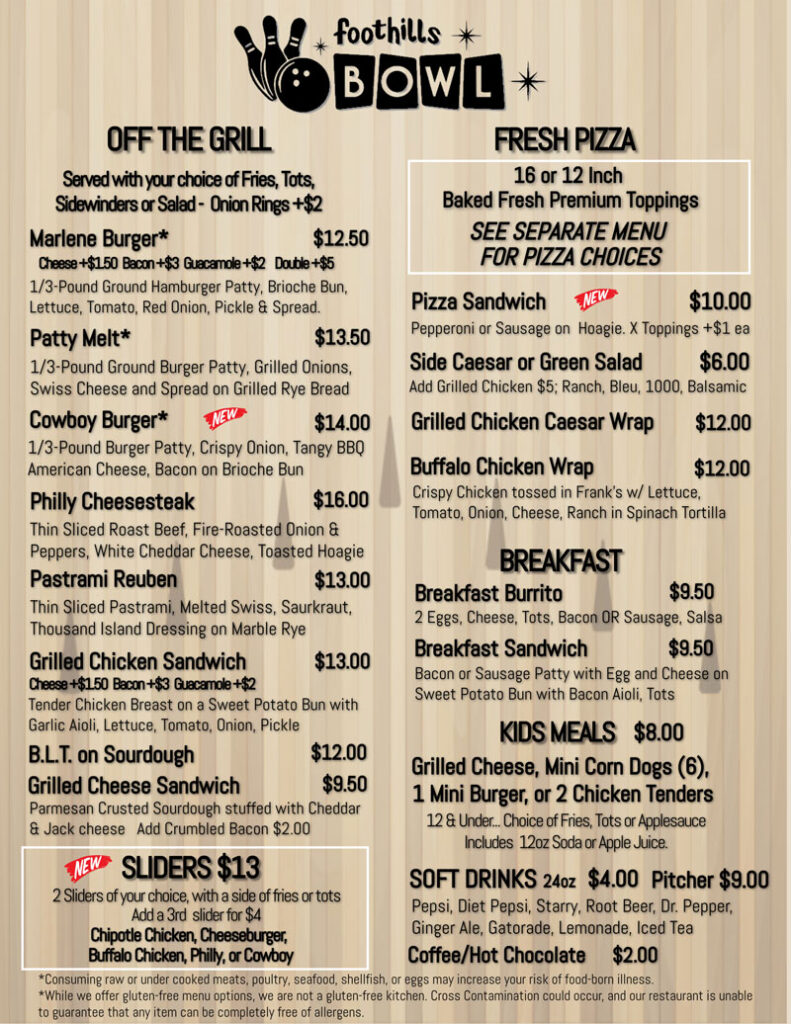 foothills
BOWL

OFF THE GRILL

Served with your choice of Fries, Tots, Sidewinders or Salad - Onion Rings +$2

Marlene Burger* $12.50
Cheese +$1.50 Bacon +$3 Guacamole +$2 Double +$5
1/3-Pound Ground Hamburger Patty, Brioche Bun, Lettuce, Tomato, Red Onion, Pickle & Spread.

Patty Melt* $13.50
1/3-Pound Ground Burger Patty, Grilled Onions, Swiss Cheese and Spread on Grilled Rye Bread

Cowboy Burger* NEW $14.00
1/3-Pound Burger Patty, Crispy Onion, Tangy BBQ American Cheese, Bacon on Brioche Bun

Philly Cheesesteak $16.00
Thin Sliced Roast Beef, Fire-Roasted Onion & Peppers, White Cheddar Cheese, Toasted Hoagie

Pastrami Reuben $13.00
Thin Sliced Pastrami, Melted Swiss, Saurkraut, Thousand Island Dressing on Marble Rye

Grilled Chicken Sandwich $13.00
Cheese +$1.50 Bacon +$3 Guacamole +$2
Tender Chicken Breast on a Sweet Potato Bun with Garlic Aioli, Lettuce, Tomato, Onion, Pickle

B.L.T. on Sourdough $12.00

Grilled Cheese Sandwich $9.50
Parmesan Crusted Sourdough stuffed with Cheddar & Jack cheese Add Crumbled Bacon $2.00

NEW SLIDERS $13
2 Sliders of your choice, with a side of fries or tots
Add a 3rd slider for $4
Chipotle Chicken, Cheeseburger, Buffalo Chicken, Philly, or Cowboy

FRESH PIZZA

16 or 12 Inch
Baked Fresh Premium Toppings
SEE SEPARATE MENU FOR PIZZA CHOICES

Pizza Sandwich NEW $10.00
Pepperoni or Sausage on Hoagie. X Toppings +$1 ea

Side Caesar or Green Salad $6.00
Add Grilled Chicken $5; Ranch, Bleu, 1000, Balsamic

Grilled Chicken Caesar Wrap $12.00

Buffalo Chicken Wrap $12.00
Crispy Chicken tossed in Frank's w/ Lettuce, Tomato, Onion, Cheese, Ranch in Spinach Tortilla

BREAKFAST

Breakfast Burrito $9.50
2 Eggs, Cheese, Tots, Bacon OR Sausage, Salsa

Breakfast Sandwich $9.50
Bacon or Sausage Patty with Egg and Cheese on Sweet Potato Bun with Bacon Aioli, Tots

KIDS MEALS $8.00

Grilled Cheese, Mini Corn Dogs (6), 1 Mini Burger, or 2 Chicken Tenders
12 & Under... Choice of Fries, Tots or Applesauce
Includes 12oz Soda or Apple Juice.

SOFT DRINKS 24oz $4.00 Pitcher $9.00
Pepsi, Diet Pepsi, Starry, Root Beer, Dr. Pepper, Ginger Ale, Gatorade, Lemonade, Iced Tea

Coffee/Hot Chocolate $2.00

*Consuming raw or under cooked meats, poultry, seafood, shellfish, or eggs may increase your risk of food-born illness.
*While we offer gluten-free menu options, we are not a gluten-free kitchen. Cross Contamination could occur, and our restaurant is unable to guarantee that any item can be completely free of allergens.